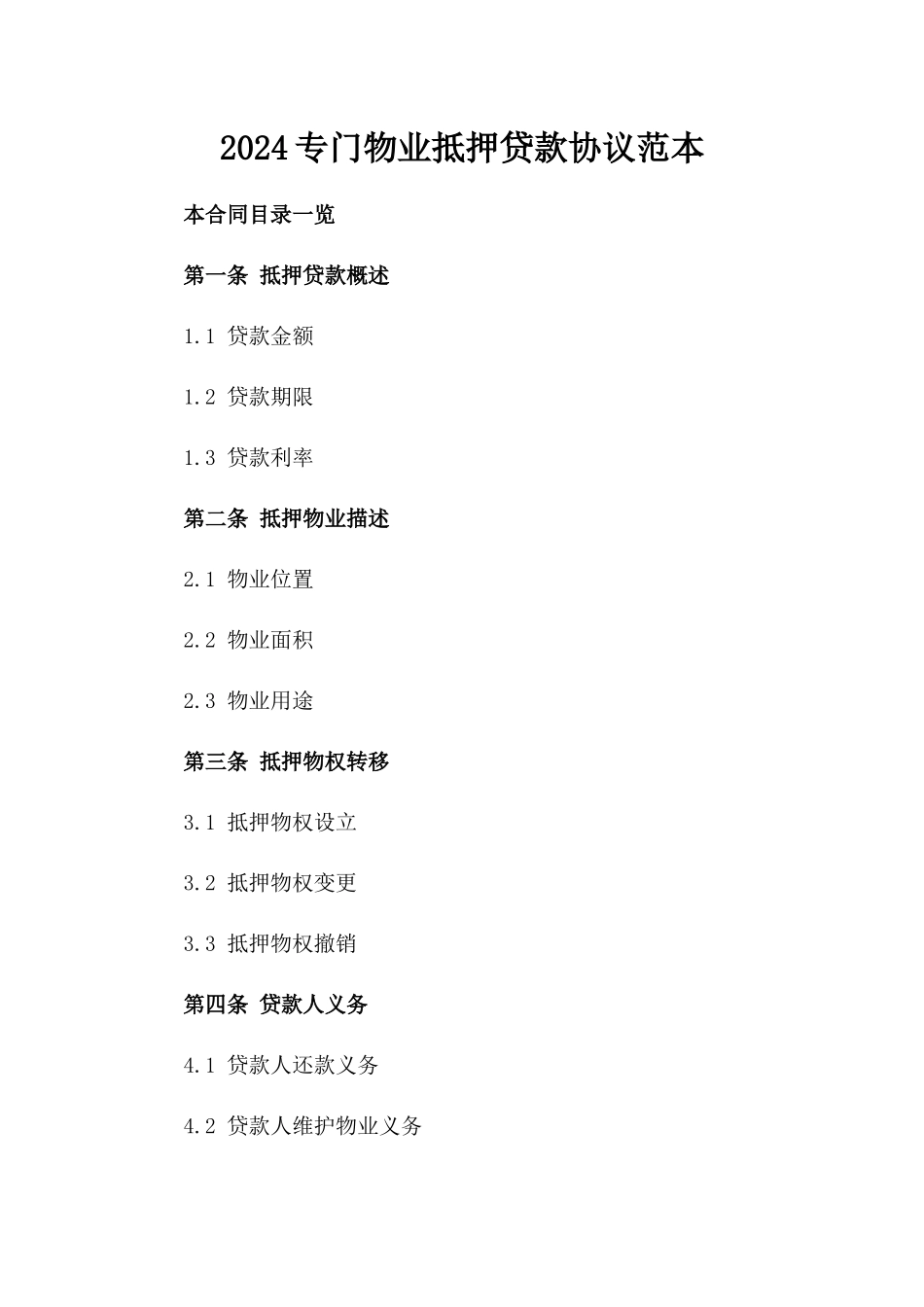 2024专门物业抵押贷款协议范本

本合同目录一览

第一条 抵押贷款概述

1.1 贷款金额

1.2 贷款期限

1.3 贷款利率

第二条 抵押物业描述

2.1 物业位置

2.2 物业面积

2.3 物业用途

第三条 抵押物权转移

3.1 抵押物权设立

3.2 抵押物权变更

3.3 抵押物权撤销

第四条 贷款人义务

4.1 贷款人还款义务

4.2 贷款人维护物业义务